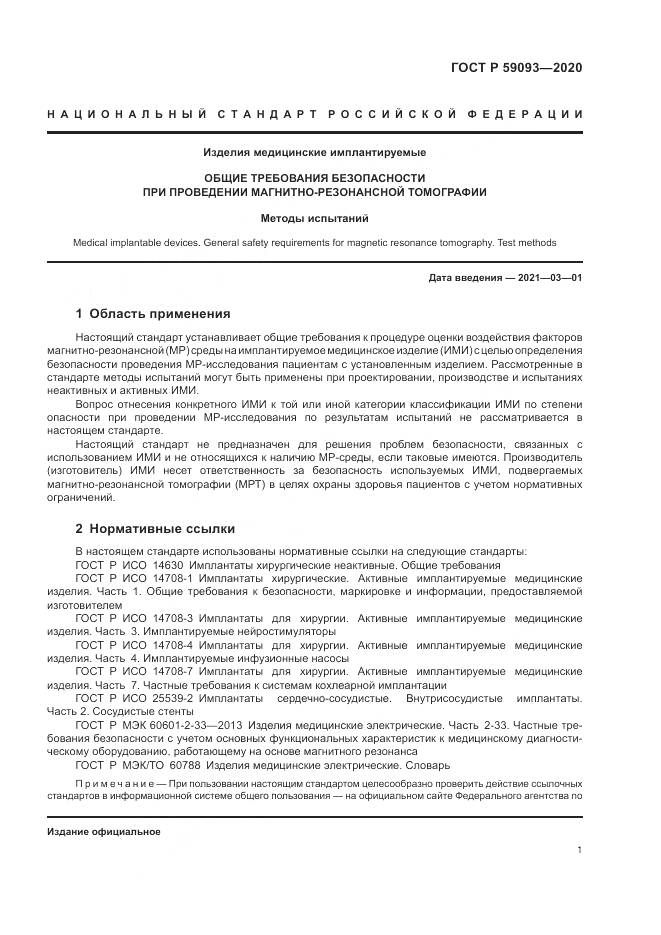 ГОСТ Р 59093—2020

НАЦИОНАЛЬНЫЙ СТАНДАРТ РОССИЙСКОЙ ФЕДЕРАЦИИ

Изделия медицинские имплантируемые

ОБЩИЕ ТРЕБОВАНИЯ БЕЗОПАСНОСТИ ПРИ ПРОВЕДЕНИИ МАГНИТНО-РЕЗОНАНСНОЙ ТОМОГРАФИИ

Методы испытаний

Medical implantable devices. General safety requirements for magnetic resonance tomography. Test methods

Дата введения — 2021—03—01

1 Область применения

Настоящий стандарт устанавливает общие требования к процедуре оценки воздействия факторов магнитно-резонансной (МР) среды на имплантируемое медицинское изделие (ИМИ) с целью определения безопасности проведения МР-исследования пациентам с установленным изделием. Рассмотренные в стандарте методы испытаний могут быть применены при проектировании, производстве и испытаниях неактивных и активных ИМИ.

Вопрос отнесения конкретного ИМИ к той или иной категории классификации ИМИ по степени опасности при проведении МР-исследования по результатам испытаний не рассматривается в настоящем стандарте.

Настоящий стандарт не предназначен для решения проблем безопасности, связанных с использованием ИМИ и не относящихся к наличию МР-среды, если таковые имеются. Производитель (изготовитель) ИМИ несет ответственность за безопасность используемых ИМИ, подвергаемых магнитно-резонансной томографии (МРТ) в целях охраны здоровья пациентов с учетом нормативных ограничений.

2 Нормативные ссылки

В настоящем стандарте использованы нормативные ссылки на следующие стандарты:

ГОСТ Р ИСО 14630 Имплантаты хирургические неактивные. Общие требования

ГОСТ Р ИСО 14708-1 Имплантаты хирургические. Активные имплантируемые медицинские изделия. Часть 1. Общие требования к безопасности, маркировке и информации, предоставляемой изготовителем

ГОСТ Р ИСО 14708-3 Имплантаты для хирургии. Активные имплантируемые медицинские изделия. Часть 3. Имплантируемые нейростимуляторы

ГОСТ Р ИСО 14708-4 Имплантаты для хирургии. Активные имплантируемые медицинские изделия. Часть 4. Имплантируемые инфузионные насосы

ГОСТ Р ИСО 14708-7 Имплантаты для хирургии. Активные имплантируемые медицинские изделия. Часть 7. Частные требования к системам кохлеарной имплантации

ГОСТ Р ИСО 25539-2 Имплантаты сердечно-сосудистые. Внутрисосудистые имплантаты. Часть 2. Сосудистые стенты

ГОСТ Р МЭК 60601-2-33—2013 Изделия медицинские электрические. Часть 2-33. Частные требования безопасности с учетом основных функциональных характеристик к медицинскому диагностическому оборудованию, работающему на основе магнитного резонанса

ГОСТ Р МЭК/ТО 60788 Изделия медицинские электрические. Словарь

Примечание — При пользовании настоящим стандартом целесообразно проверить действие ссылочных стандартов в информационной системе общего пользования — на официальном сайте Федерального агентства по

Издание официальное

1